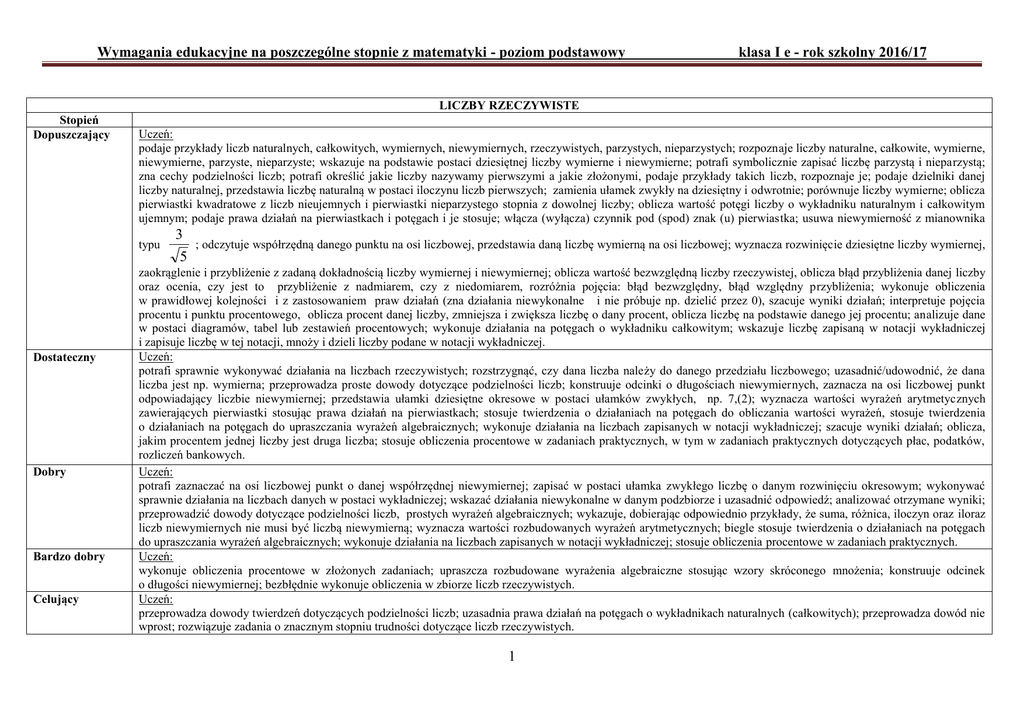 Wymagania edukacyjne na poszczególne stopnie z matematyki - poziom podstawowy klasa I e - rok szkolny 2016/17

| LICZBY RZECZYWISTE | |
|---|---|
| Stopień | |
| Dopuszczający | Uczeń: podaje przykłady liczb naturalnych, całkowitych, wymiernych, niewymiernych, rzeczywistych, parzystych, nieparzystych; rozpoznaje liczby naturalne, całkowite, wymierne, niewymierne, parzyste, nieparzyste; wskazuje na podstawie postaci dziesiętnej liczby wymierne i niewymierne; potrafi symbolicznie zapisać liczbę parzystą i nieparzystą; zna cechy podzielności liczb; potrafi określić jakie liczby nazywamy pierwszymi a jakie złożonymi, podaje przykłady takich liczb, rozpoznaje je; podaje dzielniki danej liczby naturalnej, przedstawia liczbę naturalną w postaci iloczynu liczb pierwszych; zamienia ułamek zwykły na dziesiętny i odwrotnie; porównuje liczby wymierne; oblicza pierwiastki kwadratowe z liczb nieujemnych i pierwiastki nieparzystego stopnia z dowolnej liczby; oblicza wartość potęgi liczby o wykładniku naturalnym i całkowitym ujemnym; podaje prawa działań na pierwiastkach i potęgach i je stosuje; włącza (wyłącza) czynnik pod (spod) znak (u) pierwiastka; usuwa niewymierność z mianownika typu $\frac{3}{\sqrt{5}}$ ; odczytuje współrzędną danego punktu na osi liczbowej, przedstawia daną liczbę wymierną na osi liczbowej; wyznacza rozwinięcie dziesiętne liczby wymiernej, zaokrąglenie i przybliżenie z zadaną dokładnością liczby wymiernej i niewymiernej; oblicza wartość bezwzględną liczby rzeczywistej, oblicza błąd przybliżenia danej liczby oraz ocenia, czy jest to przybliżenie z nadmiarem, czy z niedomiarem, rozróżnia pojęcia: błąd bezwzględny, błąd względny przybliżenia; wykonuje obliczenia w prawidłowej kolejności i z zastosowaniem praw działań (zna działania niewykonalne i nie próbuje np. dzielić przez 0), szacuje wyniki działań; interpretuje pojęcia procentu i punktu procentowego, oblicza procent danej liczby, zmniejsza i zwiększa liczbę o dany procent, oblicza liczbę na podstawie danego jej procentu; analizuje dane w postaci diagramów, tabel lub zestawień procentowych; wykonuje działania na potęgach o wykładniku całkowitym; wskazuje liczbę zapisaną w notacji wykładniczej i zapisuje liczbę w tej notacji, mnoży i dzieli liczby podane w notacji wykładniczej. |
| Dostateczny | Uczeń: potrafi sprawnie wykonywać działania na liczbach rzeczywistych; rozstrzygnąć, czy dana liczba należy do danego przedziału liczbowego; uzasadnić/udowodnić, że dana liczba jest np. wymierna; przeprowadza proste dowody dotyczące podzielności liczb; konstruuje odcinki o długościach niewymiernych, zaznacza na osi liczbowej punkt odpowiadający liczbie niewymiernej; przedstawia ułamki dziesiętne okresowe w postaci ułamków zwykłych, np. 7,(2); wyznacza wartości wyrażeń arytmetycznych zawierających pierwiastki stosując prawa działań na pierwiastkach; stosuje twierdzenia o działaniach na potęgach do obliczania wartości wyrażeń, stosuje twierdzenia o działaniach na potęgach do upraszczania wyrażeń algebraicznych; wykonuje działania na liczbach zapisanych w notacji wykładniczej; szacuje wyniki działań; oblicza, jakim procentem jednej liczby jest druga liczba; stosuje obliczenia procentowe w zadaniach praktycznych, w tym w zadaniach praktycznych dotyczących płac, podatków, rozliczeń bankowych. |
| Dobry | Uczeń: potrafi zaznaczać na osi liczbowej punkt o danej współrzędnej niewymiernej; zapisać w postaci ułamka zwykłego liczbę o danym rozwinięciu okresowym; wykonywać sprawnie działania na liczbach danych w postaci wykładniczej; wskazać działania niewykonalne w danym podzbiorze i uzasadnić odpowiedź; analizować otrzymane wyniki; przeprowadzić dowody dotyczące podzielności liczb, prostych wyrażeń algebraicznych; wykazuje, dobierając odpowiednio przykłady, że suma, różnica, iloczyn oraz iloraz liczb niewymiernych nie musi być liczbą niewymierną; wyznacza wartości rozbudowanych wyrażeń arytmetycznych; biegle stosuje twierdzenia o działaniach na potęgach do upraszczania wyrażeń algebraicznych; wykonuje działania na liczbach zapisanych w notacji wykładniczej; stosuje obliczenia procentowe w zadaniach praktycznych. |
| Bardzo dobry | Uczeń: wykonuje obliczenia procentowe w złożonych zadaniach; upraszcza rozbudowane wyrażenia algebraiczne stosując wzory skróconego mnożenia; konstruuje odcinek o długości niewymiernej; bezbłędnie wykonuje obliczenia w zbiorze liczb rzeczywistych. |
| Celujący | Uczeń: przeprowadza dowody twierdzeń dotyczących podzielności liczb; uzasadnia prawa działań na potęgach o wykładnikach naturalnych (całkowitych); przeprowadza dowód nie wprost; rozwiązuje zadania o znacznym stopniu trudności dotyczące liczb rzeczywistych. |

1